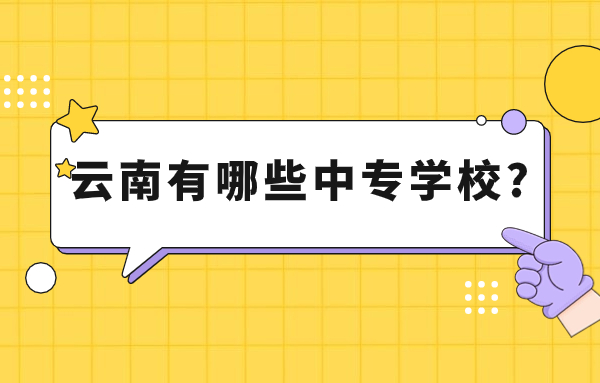 云南有哪些中专学校？